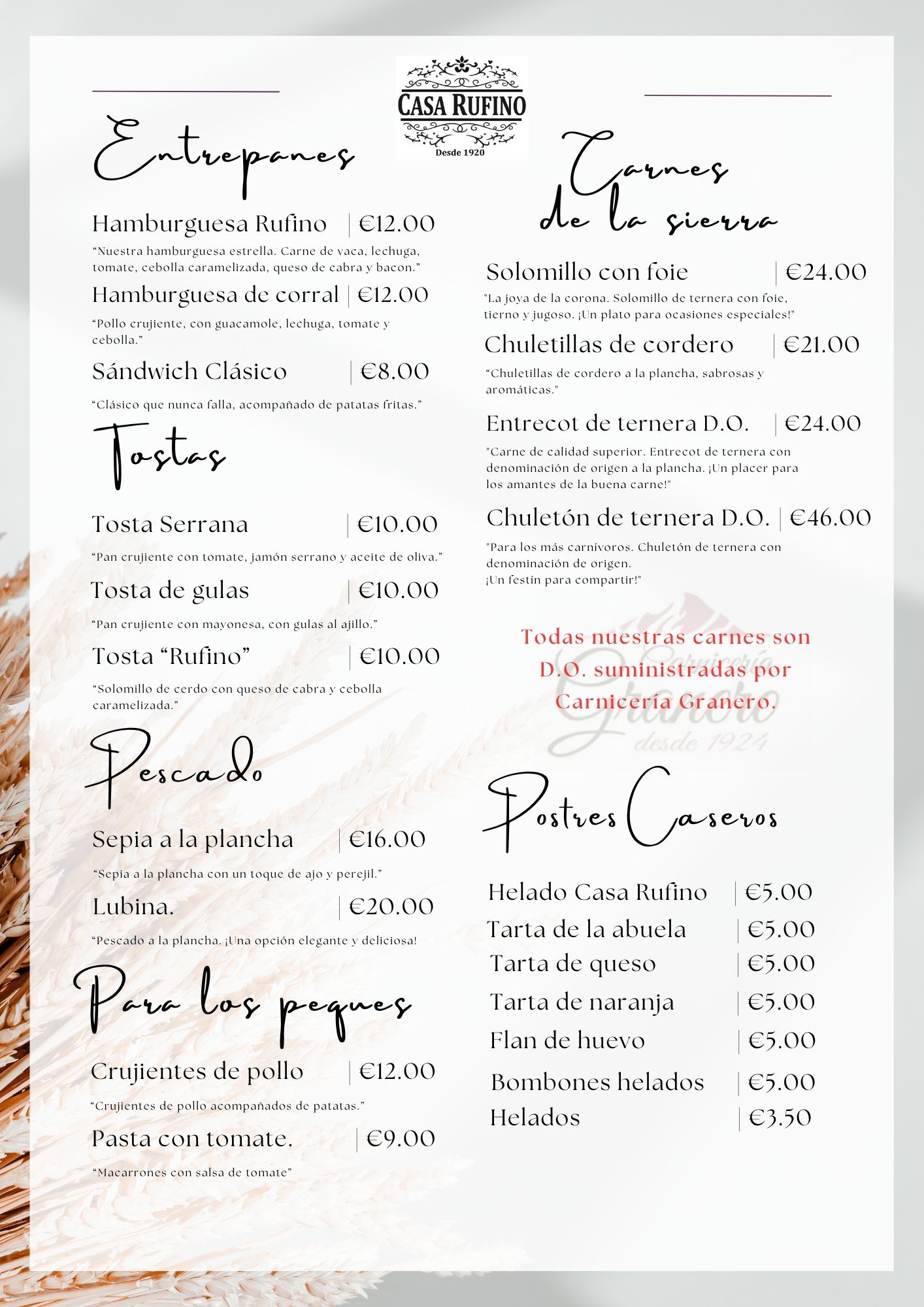 CASA RUFINO
Desde 1920

Entrepanes

Hamburguesa Rufino | €12.00
“Nuestra hamburguesa estrella. Carne de vaca, lechuga, tomate, cebolla caramelizada, queso de cabra y bacon.”

Hamburguesa de corral | €12.00
“Pollo crujiente, con guacamole, lechuga, tomate y cebolla.”

Sándwich Clásico | €8.00
“Clásico que nunca falla, acompañado de patatas fritas.”

Tostas

Tosta Serrana | €10.00
“Pan crujiente con tomate, jamón serrano y aceite de oliva.”

Tosta de gulas | €10.00
“Pan crujiente con mayonesa, con gulas al ajillo.”

Tosta “Rufino” | €10.00
“Solomillo de cerdo con queso de cabra y cebolla caramelizada.”

Pescado

Sepia a la plancha | €16.00
“Sepia a la plancha con un toque de ajo y perejil.”

Lubina. | €20.00
“Pescado a la plancha. ¡Una opción elegante y deliciosa!

Para los peques

Crujientes de pollo | €12.00
“Crujientes de pollo acompañados de patatas.”

Pasta con tomate. | €9.00
“Macarrones con salsa de tomate”

Carnes de la sierra

Solomillo con foie | €24.00
"La joya de la corona. Solomillo de ternera con foie, tierno y jugoso. ¡Un plato para ocasiones especiales!"

Chuletillas de cordero | €21.00
“Chuletillas de cordero a la plancha, sabrosas y aromáticas."

Entrecot de ternera D.O. | €24.00
"Carne de calidad superior. Entrecot de ternera con denominación de origen a la plancha. ¡Un placer para los amantes de la buena carne!"

Chuletón de ternera D.O. | €46.00
"Para los más carnívoros. Chuletón de ternera con denominación de origen.
¡Un festín para compartir!"

Todas nuestras carnes son D.O. suministradas por Carnicería Granero.

Carnicería Granero desde 1924

Postres Caseros

Helado Casa Rufino | €5.00
Tarta de la abuela | €5.00
Tarta de queso | €5.00
Tarta de naranja | €5.00
Flan de huevo | €5.00
Bombones helados | €5.00
Helados | €3.50